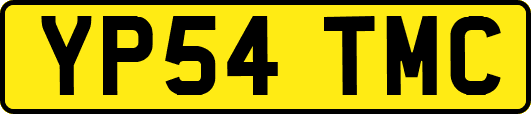 YP54 TMC